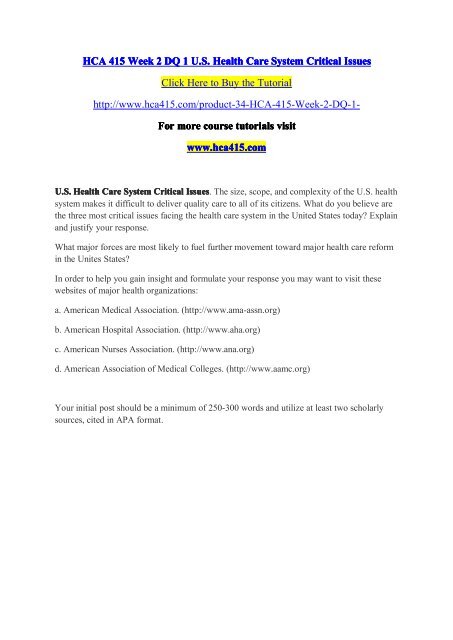 HCA 415 Week 2 DQ 1 U.S. Health Care System Critical Issues

Click Here to Buy the Tutorial

http://www.hca415.com/product-34-HCA-415-Week-2-DQ-1-

For more course tutorials visit

www.hca415.com

U.S. Health Care System Critical Issues. The size, scope, and complexity of the U.S. health system makes it difficult to deliver quality care to all of its citizens. What do you believe are the three most critical issues facing the health care system in the United States today? Explain and justify your response.

What major forces are most likely to fuel further movement toward major health care reform in the Unites States?

In order to help you gain insight and formulate your response you may want to visit these websites of major health organizations:

a. American Medical Association. (http://www.ama-assn.org)

b. American Hospital Association. (http://www.aha.org)

c. American Nurses Association. (http://www.ana.org)

d. American Association of Medical Colleges. (http://www.aamc.org)

Your initial post should be a minimum of 250-300 words and utilize at least two scholarly sources, cited in APA format.